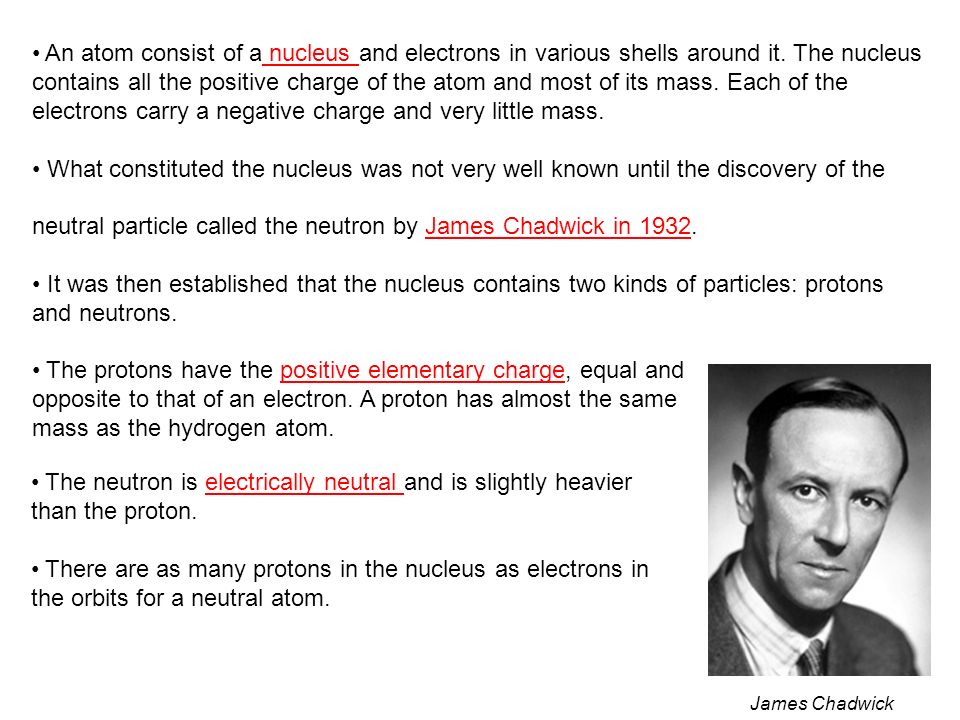 • An atom consist of a nucleus and electrons in various shells around it. The nucleus contains all the positive charge of the atom and most of its mass. Each of the electrons carry a negative charge and very little mass.

• What constituted the nucleus was not very well known until the discovery of the

neutral particle called the neutron by James Chadwick in 1932.

• It was then established that the nucleus contains two kinds of particles: protons and neutrons.

• The protons have the positive elementary charge, equal and opposite to that of an electron. A proton has almost the same mass as the hydrogen atom.

• The neutron is electrically neutral and is slightly heavier than the proton.

• There are as many protons in the nucleus as electrons in the orbits for a neutral atom.

James Chadwick